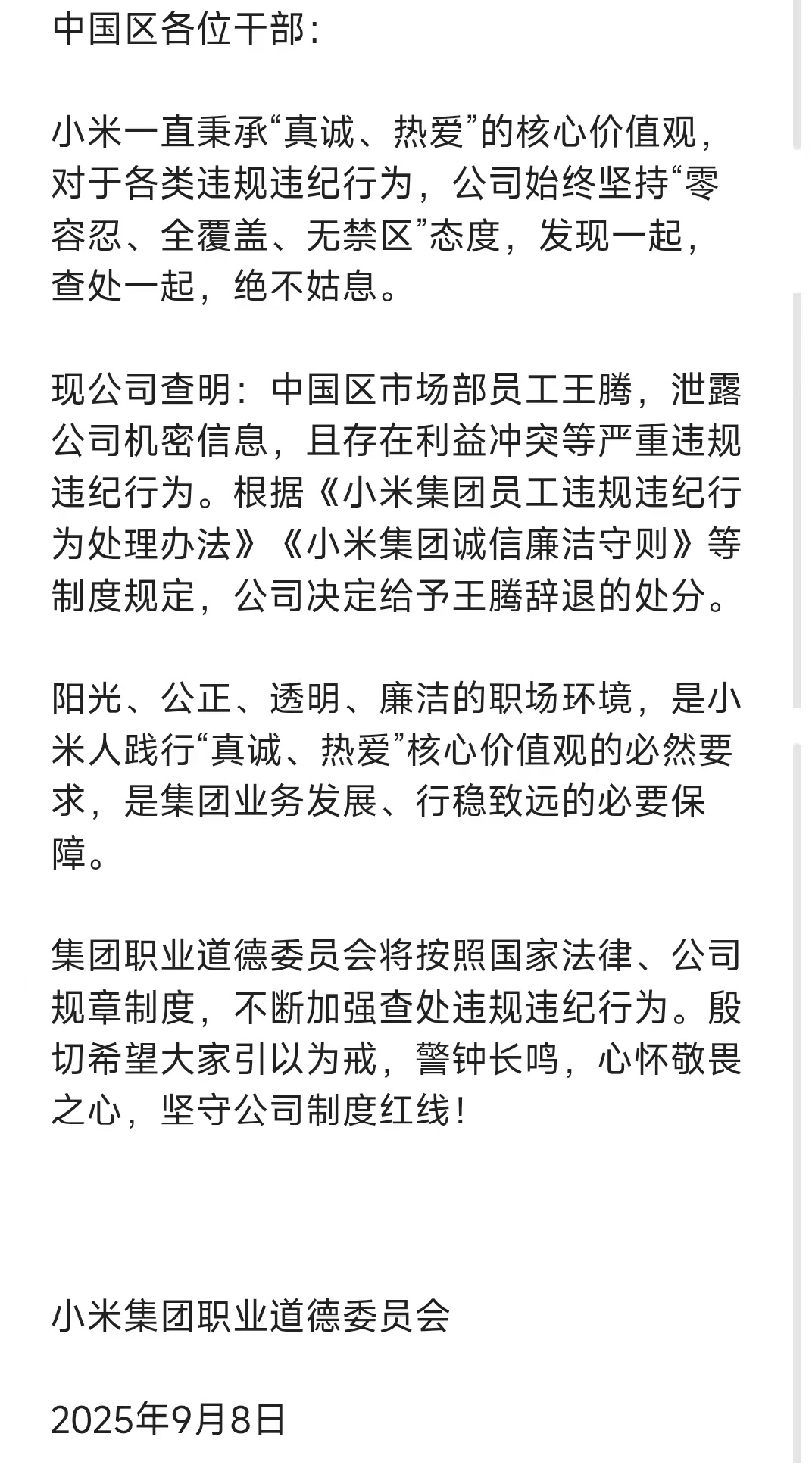 中国区各位干部：

小米一直秉承“真诚、热爱”的核心价值观，对于各类违规违纪行为，公司始终坚持“零容忍、全覆盖、无禁区”态度，发现一起，查处一起，绝不姑息。

现公司查明：中国区市场部员工王腾，泄露公司机密信息，且存在利益冲突等严重违规违纪行为。根据《小米集团员工违规违纪行为处理办法》《小米集团诚信廉洁守则》等制度规定，公司决定给予王腾辞退的处分。

阳光、公正、透明、廉洁的职场环境，是小米人践行“真诚、热爱”核心价值观的必然要求，是集团业务发展、行稳致远的必要保障。

集团职业道德委员会将按照国家法律、公司规章制度，不断加强查处违规违纪行为。殷切希望大家引以为戒，警钟长鸣，心怀敬畏之心，坚守公司制度红线！

小米集团职业道德委员会

2025年9月8日